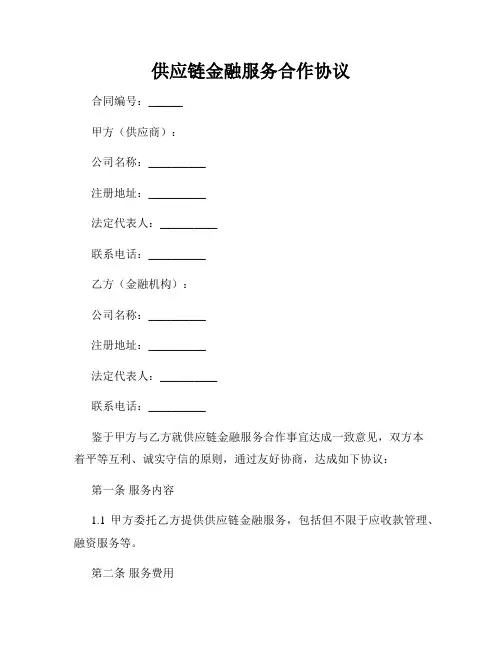 供应链金融服务合作协议

合同编号：______

甲方（供应商）：

公司名称：__________

注册地址：__________

法定代表人：__________

联系电话：__________

乙方（金融机构）：

公司名称：__________

注册地址：__________

法定代表人：__________

联系电话：__________

鉴于甲方与乙方就供应链金融服务合作事宜达成一致意见，双方本着平等互利、诚实守信的原则，通过友好协商，达成如下协议：

第一条 服务内容

1.1 甲方委托乙方提供供应链金融服务，包括但不限于应收款管理、融资服务等。

第二条 服务费用